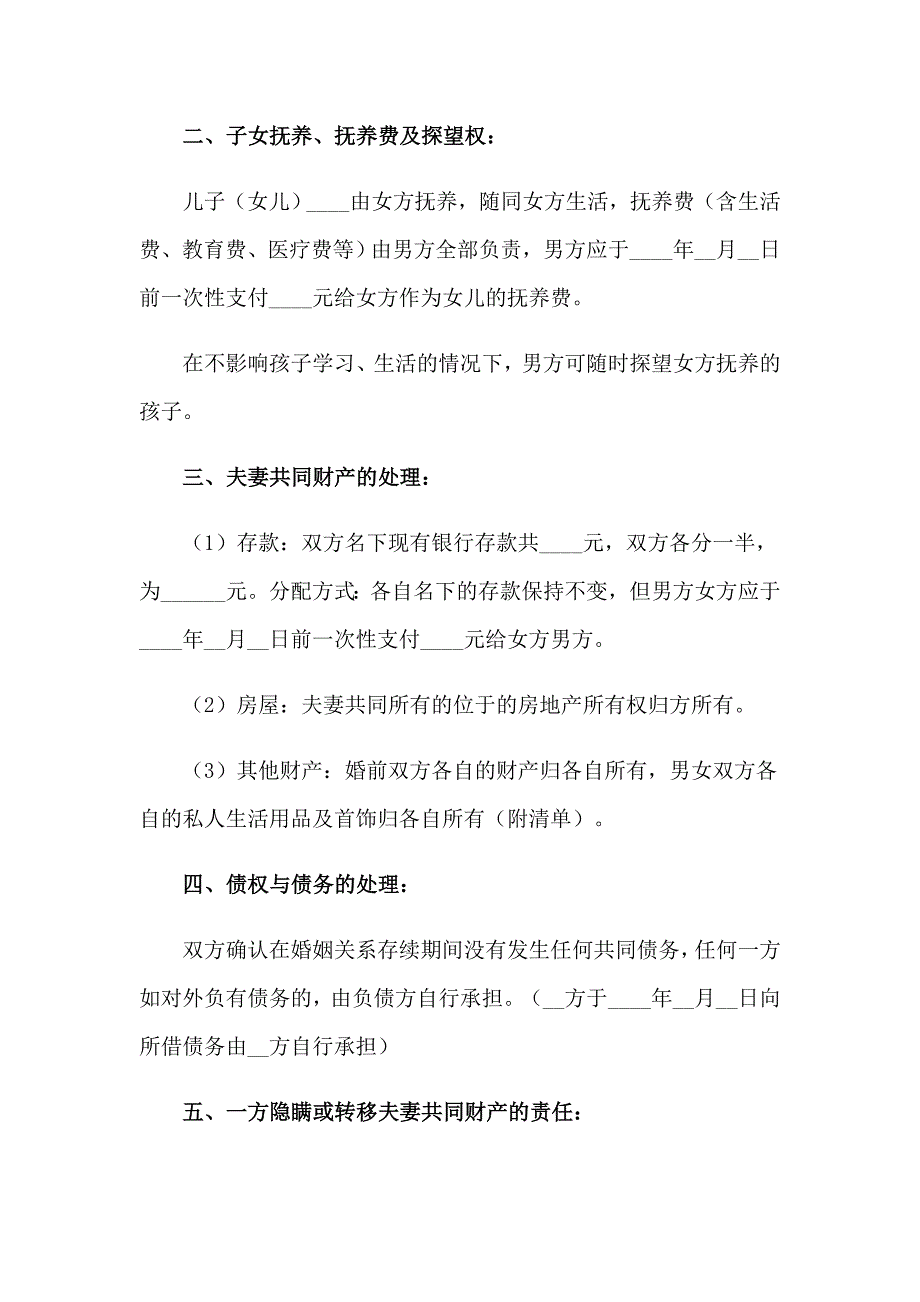 二、子女抚养、抚养费及探望权：

儿子（女儿）____由女方抚养，随同女方生活，抚养费（含生活费、教育费、医疗费等）由男方全部负责，男方应于____年__月__日前一次性支付____元给女方作为女儿的抚养费。

在不影响孩子学习、生活的情况下，男方可随时探望女方抚养的孩子。

三、夫妻共同财产的处理：

（1）存款：双方名下现有银行存款共____元，双方各分一半，为______元。分配方式：各自名下的存款保持不变，但男方女方应于____年__月__日前一次性支付____元给女方男方。

（2）房屋：夫妻共同所有的位于的房地产所有权归方所有。

（3）其他财产：婚前双方各自的财产归各自所有，男女双方各自的私人生活用品及首饰归各自所有（附清单）。

四、债权与债务的处理：

双方确认在婚姻关系存续期间没有发生任何共同债务，任何一方如对外负有债务的，由负债方自行承担。（__方于____年__月__日向所借债务由__方自行承担）

五、一方隐瞒或转移夫妻共同财产的责任：